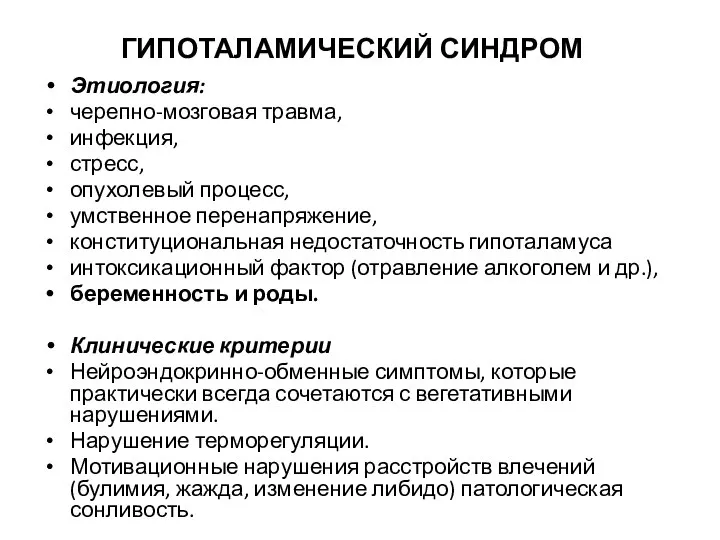 ГИПОТАЛАМИЧЕСКИЙ СИНДРОМ

• Этиология:
• черепно-мозговая травма,
• инфекция,
• стресс,
• опухолевый процесс,
• умственное перенапряжение,
• конституциональная недостаточность гипоталамуса
• интоксикационный фактор (отравление алкоголем и др.),
• беременность и роды.

• Клинические критерии
• Нейроэндокринно-обменные симптомы, которые практически всегда сочетаются с вегетативными нарушениями.
• Нарушение терморегуляции.
• Мотивационные нарушения расстройств влечений (булимия, жажда, изменение либидо) патологическая сонливость.